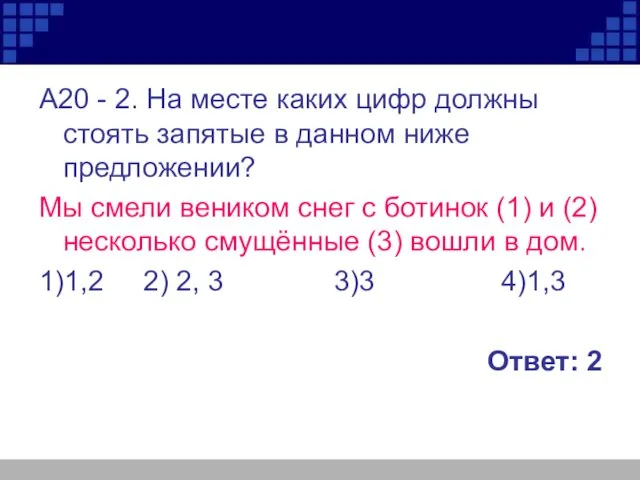 А20 - 2. На месте каких цифр должны стоять запятые в данном ниже предложении?

Мы смели веником снег с ботинок (1) и (2) несколько смущённые (3) вошли в дом.

1)1,2 2) 2, 3 3)3 4)1,3

Ответ: 2